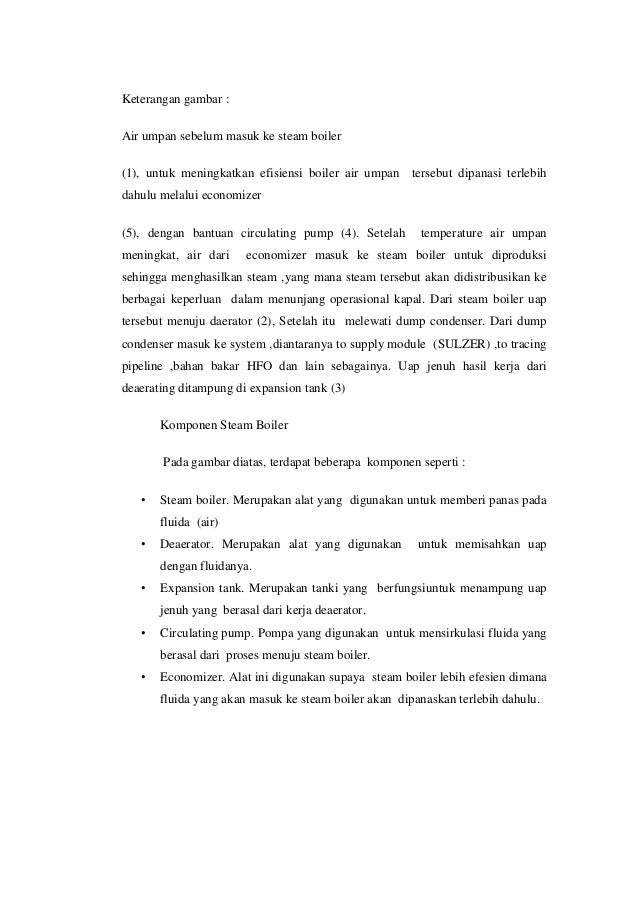 Keterangan gambar :

Air umpan sebelum masuk ke steam boiler

(1), untuk meningkatkan efisiensi boiler air umpan tersebut dipanasi terlebih dahulu melalui economizer

(5), dengan bantuan circulating pump (4). Setelah temperature air umpan meningkat, air dari economizer masuk ke steam boiler untuk diproduksi sehingga menghasilkan steam ,yang mana steam tersebut akan didistribusikan ke berbagai keperluan dalam menunjang operasional kapal. Dari steam boiler uap tersebut menuju daerator (2), Setelah itu melewati dump condenser. Dari dump condenser masuk ke system ,diantaranya to supply module (SULZER) ,to tracing pipeline ,bahan bakar HFO dan lain sebagainya. Uap jenuh hasil kerja dari deaerating ditampung di expansion tank (3)

Komponen Steam Boiler

Pada gambar diatas, terdapat beberapa komponen seperti :

• Steam boiler. Merupakan alat yang digunakan untuk memberi panas pada fluida (air)
• Deaerator. Merupakan alat yang digunakan untuk memisahkan uap dengan fluidanya.
• Expansion tank. Merupakan tanki yang berfungsiuntuk menampung uap jenuh yang berasal dari kerja deaerator.
• Circulating pump. Pompa yang digunakan untuk mensirkulasi fluida yang berasal dari proses menuju steam boiler.
• Economizer. Alat ini digunakan supaya steam boiler lebih efesien dimana fluida yang akan masuk ke steam boiler akan dipanaskan terlebih dahulu.